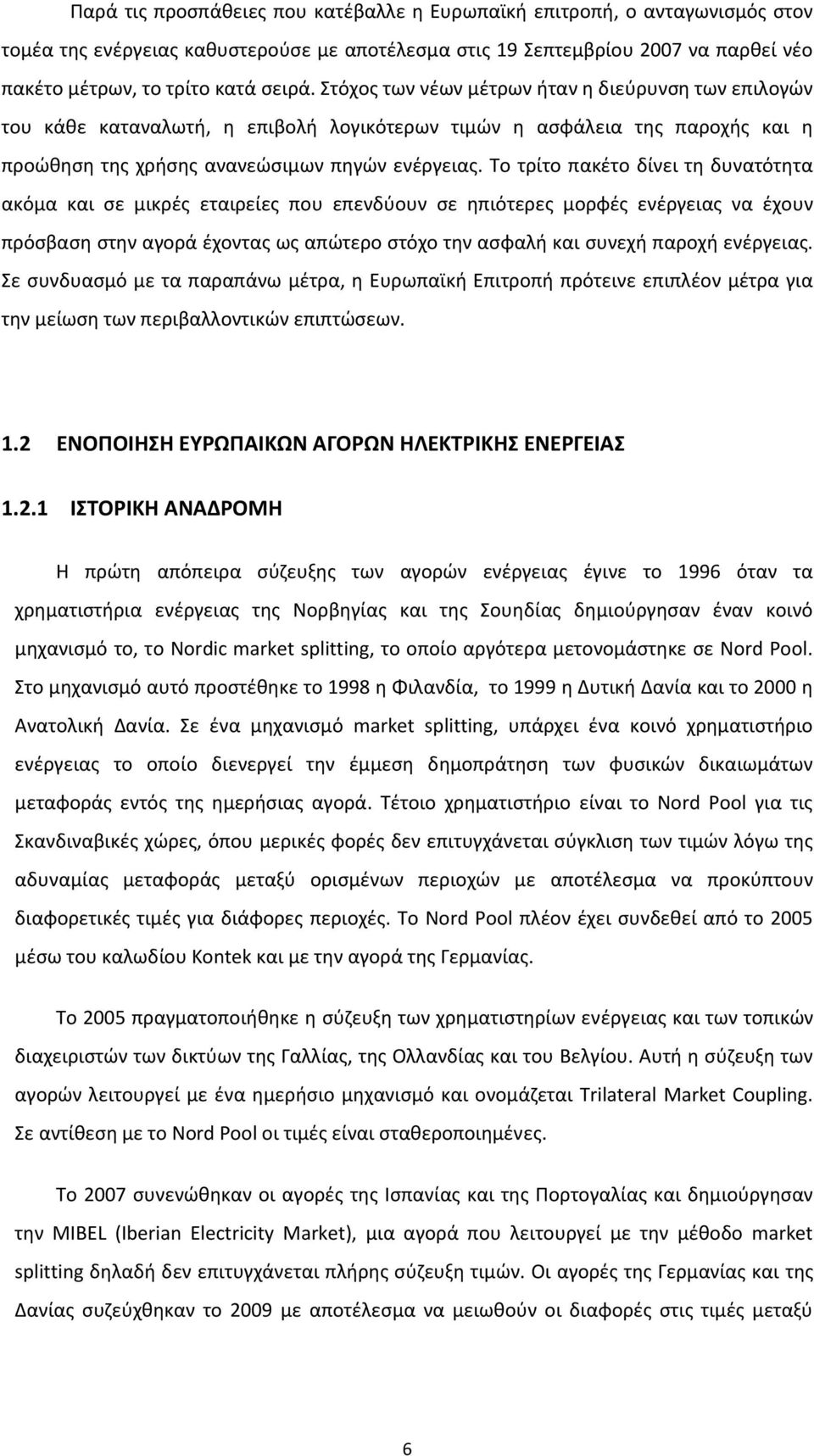 Παρά τις προσπάθειες που κατέβαλλε η Ευρωπαϊκή επιτροπή, ο ανταγωνισμός στον τομέα της ενέργειας καθυστερούσε με αποτέλεσμα στις 19 Σεπτεμβρίου 2007 να παρθεί νέο πακέτο μέτρων, το τρίτο κατά σειρά. Στόχος των νέων μέτρων ήταν η διεύρυνση των επιλογών του κάθε καταναλωτή, η επιβολή λογικότερων τιμών η ασφάλεια της παροχής και η προώθηση της χρήσης ανανεώσιμων πηγών ενέργειας. Το τρίτο πακέτο δίνει τη δυνατότητα ακόμα και σε μικρές εταιρείες που επενδύουν σε ηπιότερες μορφές ενέργειας να έχουν πρόσβαση στην αγορά έχοντας ως απώτερο στόχο την ασφαλή και συνεχή παροχή ενέργειας. Σε συνδυασμό με τα παραπάνω μέτρα, η Ευρωπαϊκή Επιτροπή πρότεινε επιπλέον μέτρα για την μείωση των περιβαλλοντικών επιπτώσεων.

1.2 ΕΝΟΠΟΙΗΣΗ ΕΥΡΩΠΑΙΚΩΝ ΑΓΟΡΩΝ ΗΛΕΚΤΡΙΚΗΣ ΕΝΕΡΓΕΙΑΣ

1.2.1 ΙΣΤΟΡΙΚΗ ΑΝΑΔΡΟΜΗ

Η πρώτη απόπειρα σύζευξης των αγορών ενέργειας έγινε το 1996 όταν τα χρηματιστήρια ενέργειας της Νορβηγίας και της Σουηδίας δημιούργησαν έναν κοινό μηχανισμό το, το Nordic market splitting, το οποίο αργότερα μετονομάστηκε σε Nord Pool. Στο μηχανισμό αυτό προστέθηκε το 1998 η Φιλανδία, το 1999 η Δυτική Δανία και το 2000 η Ανατολική Δανία. Σε ένα μηχανισμό market splitting, υπάρχει ένα κοινό χρηματιστήριο ενέργειας το οποίο διενεργεί την έμμεση δημοπράτηση των φυσικών δικαιωμάτων μεταφοράς εντός της ημερήσιας αγορά. Τέτοιο χρηματιστήριο είναι το Nord Pool για τις Σκανδιναβικές χώρες, όπου μερικές φορές δεν επιτυγχάνεται σύγκλιση των τιμών λόγω της αδυναμίας μεταφοράς μεταξύ ορισμένων περιοχών με αποτέλεσμα να προκύπτουν διαφορετικές τιμές για διάφορες περιοχές. Το Nord Pool πλέον έχει συνδεθεί από το 2005 μέσω του καλωδίου Kontek και με την αγορά της Γερμανίας.

Το 2005 πραγματοποιήθηκε η σύζευξη των χρηματιστηρίων ενέργειας και των τοπικών διαχειριστών των δικτύων της Γαλλίας, της Ολλανδίας και του Βελγίου. Αυτή η σύζευξη των αγορών λειτουργεί με ένα ημερήσιο μηχανισμό και ονομάζεται Trilateral Market Coupling. Σε αντίθεση με το Nord Pool οι τιμές είναι σταθεροποιημένες.

Το 2007 συνενώθηκαν οι αγορές της Ισπανίας και της Πορτογαλίας και δημιούργησαν την MIBEL (Iberian Electricity Market), μια αγορά που λειτουργεί με την μέθοδο market splitting δηλαδή δεν επιτυγχάνεται πλήρης σύζευξη τιμών. Οι αγορές της Γερμανίας και της Δανίας συζεύχθηκαν το 2009 με αποτέλεσμα να μειωθούν οι διαφορές στις τιμές μεταξύ

6